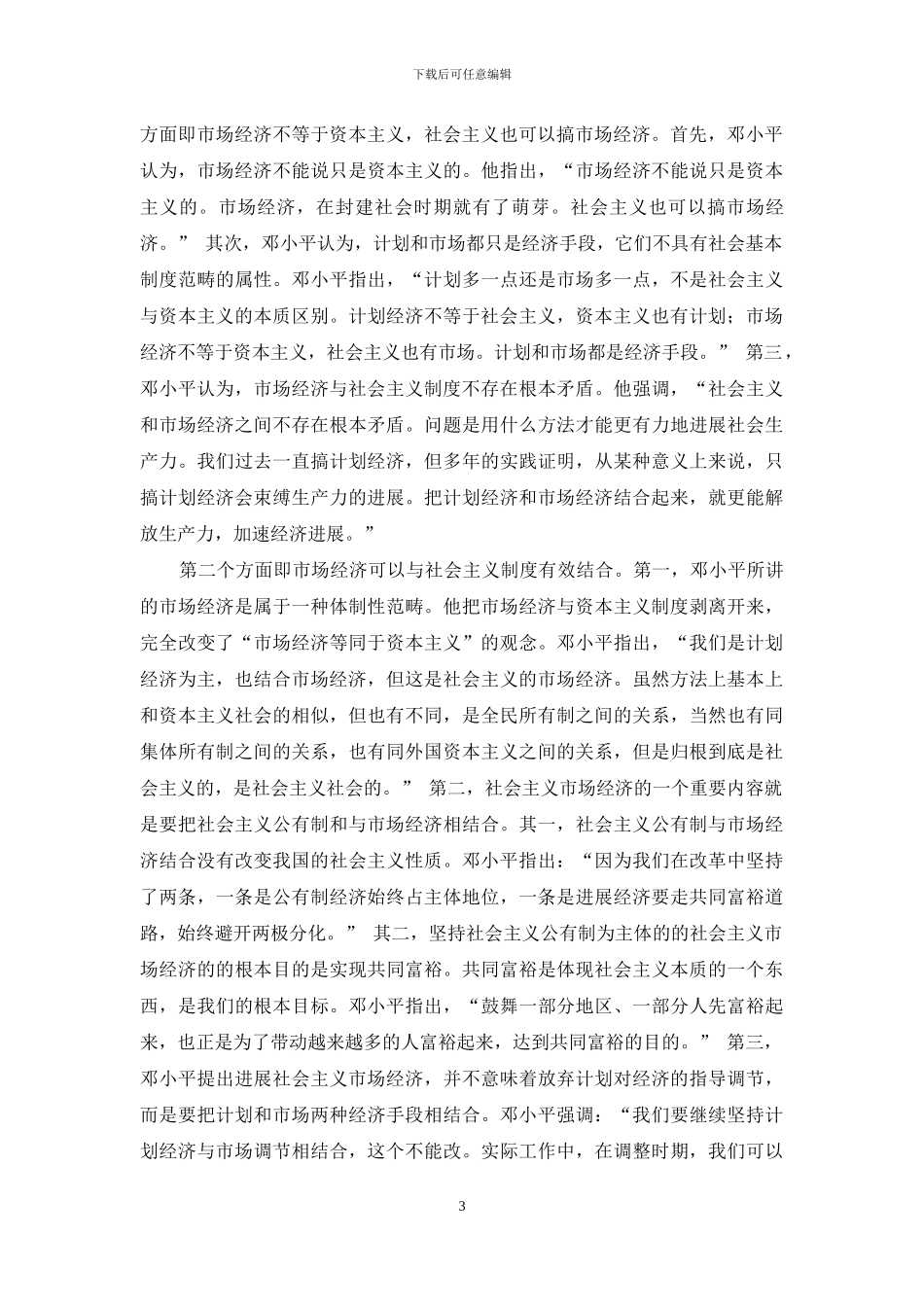 下载后可任意编辑

方面即市场经济不等于资本主义，社会主义也可以搞市场经济。首先，邓小平认为，市场经济不能说只是资本主义的。他指出，“市场经济不能说只是资本主义的。市场经济，在封建社会时期就有了萌芽。社会主义也可以搞市场经济。” 其次，邓小平认为，计划和市场都只是经济手段，它们不具有社会基本制度范畴的属性。邓小平指出，“计划多一点还是市场多一点，不是社会主义与资本主义的本质区别。计划经济不等于社会主义，资本主义也有计划；市场经济不等于资本主义，社会主义也有市场。计划和市场都是经济手段。” 第三，邓小平认为，市场经济与社会主义制度不存在根本矛盾。他强调，“社会主义和市场经济之间不存在根本矛盾。问题是用什么方法才能更有力地进展社会生产力。我们过去一直搞计划经济，但多年的实践证明，从某种意义上来说，只搞计划经济会束缚生产力的进展。把计划经济和市场经济结合起来，就更能解放生产力，加速经济进展。”

第二个方面即市场经济可以与社会主义制度有效结合。第一，邓小平所讲的市场经济是属于一种体制性范畴。他把市场经济与资本主义制度剥离开来，完全改变了“市场经济等同于资本主义”的观念。邓小平指出，“我们是计划经济为主，也结合市场经济，但这是社会主义的市场经济。虽然方法上基本上和资本主义社会的相似，但也有不同，是全民所有制之间的关系，当然也有同集体所有制之间的关系，也有同外国资本主义之间的关系，但是归根到底是社会主义的，是社会主义社会的。” 第二，社会主义市场经济的一个重要内容就是要把社会主义公有制和与市场经济相结合。其一，社会主义公有制与市场经济结合没有改变我国的社会主义性质。邓小平指出：“因为我们在改革中坚持了两条，一条是公有制经济始终占主体地位，一条是进展经济要走共同富裕道路，始终避开两极分化。” 其二，坚持社会主义公有制为主体的的社会主义市场经济的的根本目的是实现共同富裕。共同富裕是体现社会主义本质的一个东西，是我们的根本目标。邓小平指出，“鼓舞一部分地区、一部分人先富裕起来，也正是为了带动越来越多的人富裕起来，达到共同富裕的目的。” 第三，邓小平提出进展社会主义市场经济，并不意味着放弃计划对经济的指导调节，而是要把计划和市场两种经济手段相结合。邓小平强调：“我们要继续坚持计划经济与市场调节相结合，这个不能改。实际工作中，在调整时期，我们可以

3